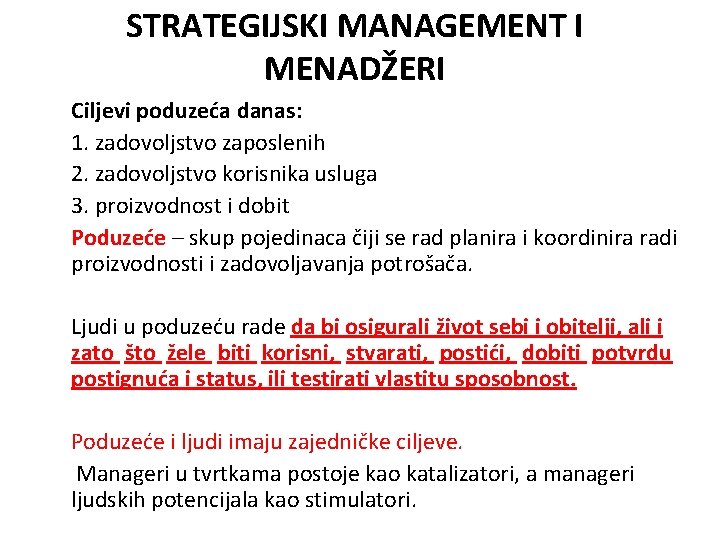 STRATEGIJSKI MANAGEMENT I MENADŽERI

Ciljevi poduzeća danas:
1. zadovoljstvo zaposlenih
2. zadovoljstvo korisnika usluga
3. proizvodnost i dobit
Poduzeće – skup pojedinaca čiji se rad planira i koordinira radi proizvodnosti i zadovoljavanja potrošača.

Ljudi u poduzeću rade da bi osigurali život sebi i obitelji, ali i zato što žele biti korisni, stvarati, postići, dobiti potvrdu postignuća i status, ili testirati vlastitu sposobnost.

Poduzeće i ljudi imaju zajedničke ciljeve.

Manageri u tvrtkama postoje kao katalizatori, a manageri ljudskih potencijala kao stimulatori.